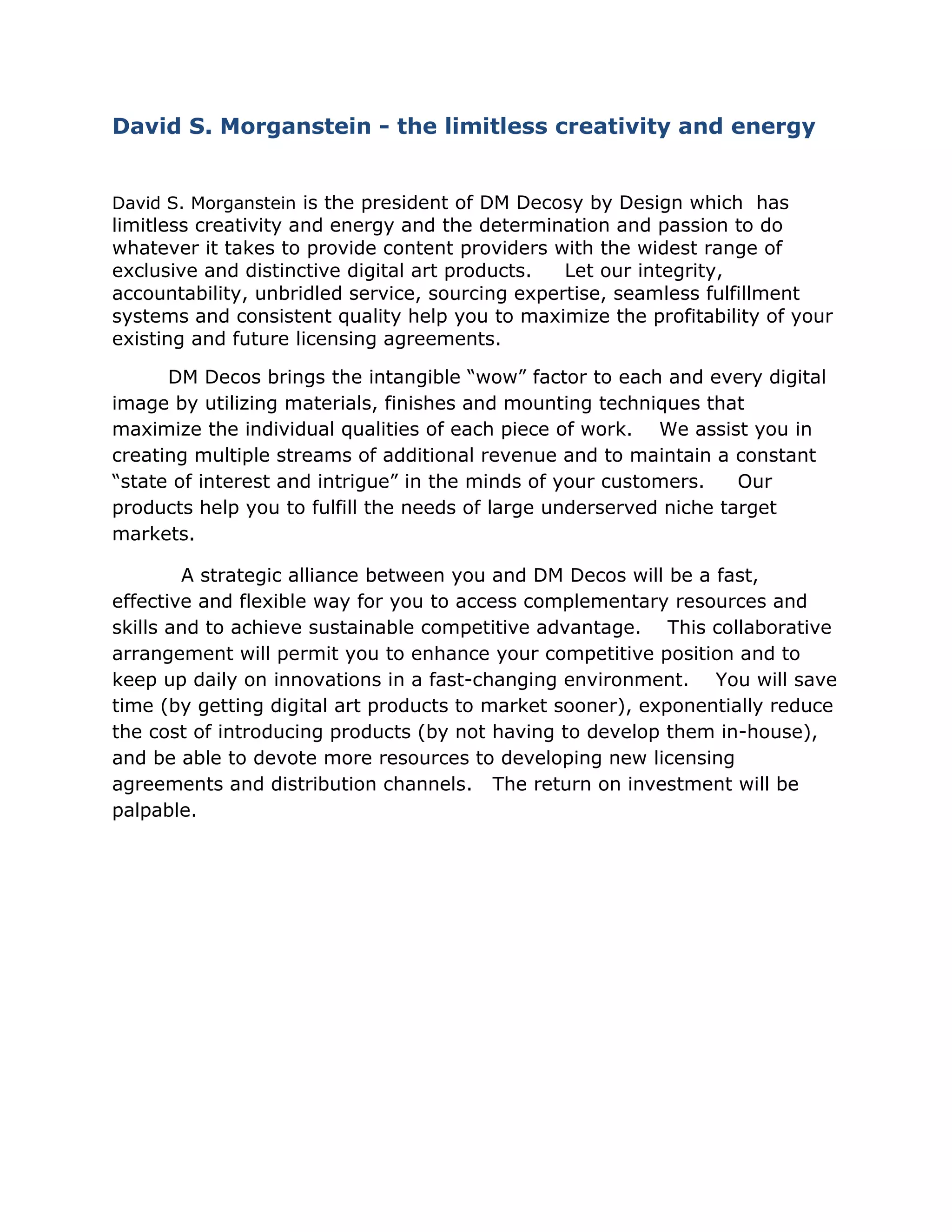 David S. Morganstein - the limitless creativity and energy

David S. Morganstein is the president of DM Decosy by Design which has limitless creativity and energy and the determination and passion to do whatever it takes to provide content providers with the widest range of exclusive and distinctive digital art products. Let our integrity, accountability, unbridled service, sourcing expertise, seamless fulfillment systems and consistent quality help you to maximize the profitability of your existing and future licensing agreements.

DM Decos brings the intangible “wow” factor to each and every digital image by utilizing materials, finishes and mounting techniques that maximize the individual qualities of each piece of work. We assist you in creating multiple streams of additional revenue and to maintain a constant “state of interest and intrigue” in the minds of your customers. Our products help you to fulfill the needs of large underserved niche target markets.

A strategic alliance between you and DM Decos will be a fast, effective and flexible way for you to access complementary resources and skills and to achieve sustainable competitive advantage. This collaborative arrangement will permit you to enhance your competitive position and to keep up daily on innovations in a fast-changing environment. You will save time (by getting digital art products to market sooner), exponentially reduce the cost of introducing products (by not having to develop them in-house), and be able to devote more resources to developing new licensing agreements and distribution channels. The return on investment will be palpable.